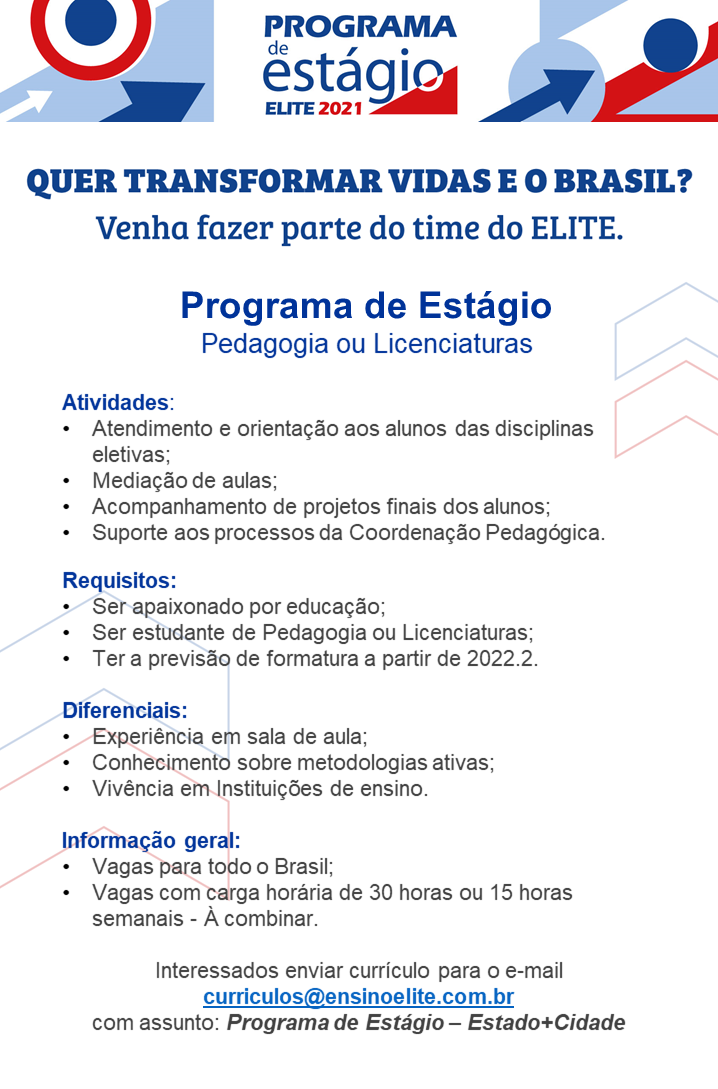 PROGRAMA
de
estágio
ELITE 2021

QUER TRANSFORMAR VIDAS E O BRASIL?
Venha fazer parte do time do ELITE.

Programa de Estágio
Pedagogia ou Licenciaturas

Atividades:
• Atendimento e orientação aos alunos das disciplinas eletivas;
• Mediação de aulas;
• Acompanhamento de projetos finais dos alunos;
• Suporte aos processos da Coordenação Pedagógica.

Requisitos:
• Ser apaixonado por educação;
• Ser estudante de Pedagogia ou Licenciaturas;
• Ter a previsão de formatura a partir de 2022.2.

Diferenciais:
• Experiência em sala de aula;
• Conhecimento sobre metodologias ativas;
• Vivência em Instituições de ensino.

Informação geral:
• Vagas para todo o Brasil;
• Vagas com carga horária de 30 horas ou 15 horas semanais - À combinar.

Interessados enviar currículo para o e-mail
curriculos@ensinoelite.com.br
com assunto: Programa de Estágio – Estado+Cidade